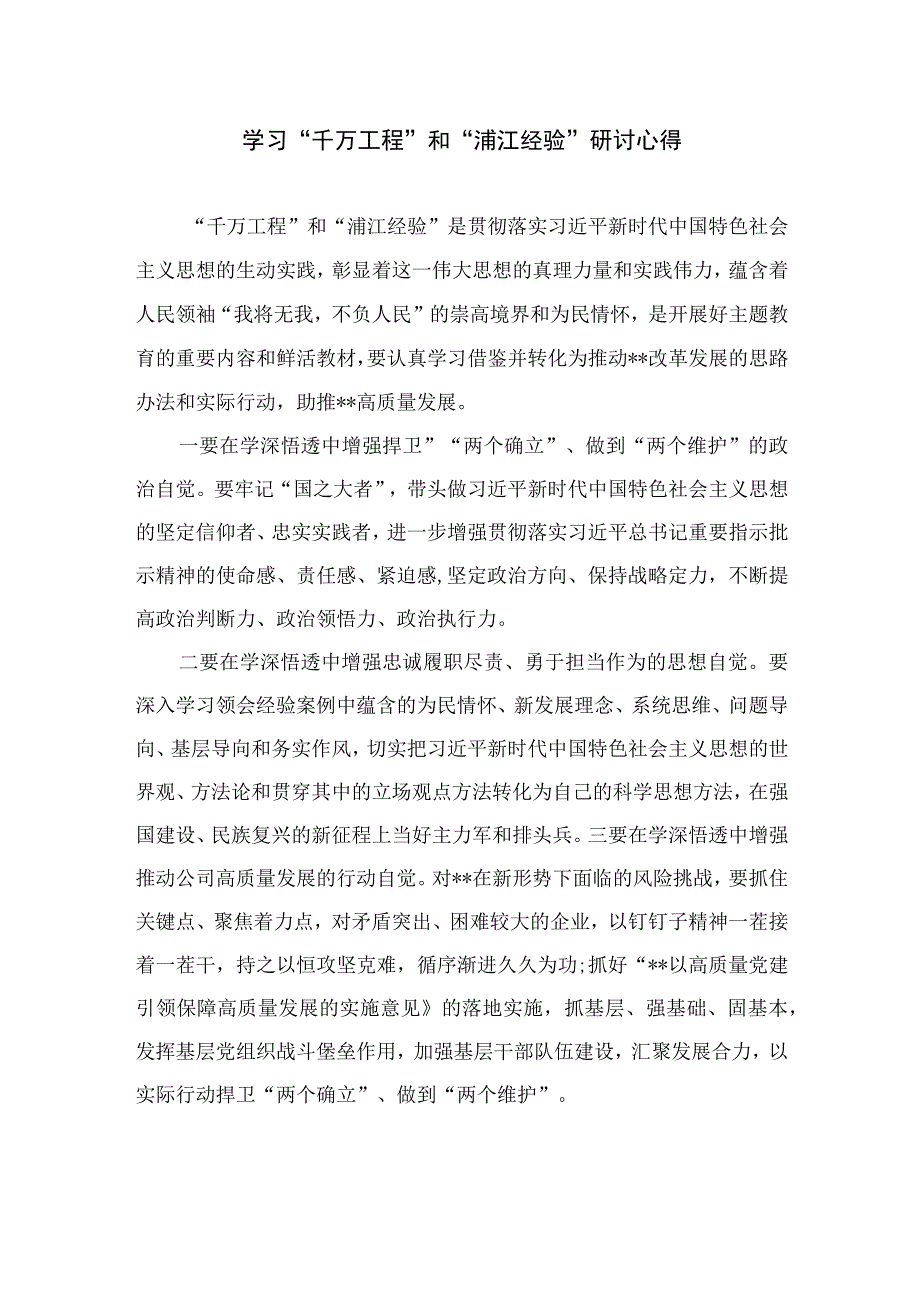 学习“千万工程”和“浦江经验”研讨心得

“千万工程”和“浦江经验”是贯彻落实习近平新时代中国特色社会主义思想的生动实践，彰显着这一伟大思想的真理力量和实践伟力，蕴含着人民领袖“我将无我，不负人民”的崇高境界和为民情怀，是开展好主题教育的重要内容和鲜活教材，要认真学习借鉴并转化为推动**改革发展的思路办法和实际行动，助推**高质量发展。

一要在学深悟透中增强捍卫”“两个确立”、做到“两个维护”的政治自觉。要牢记“国之大者”，带头做习近平新时代中国特色社会主义思想的坚定信仰者、忠实实践者，进一步增强贯彻落实习近平总书记重要指示批示精神的使命感、责任感、紧迫感,坚定政治方向、保持战略定力，不断提高政治判断力、政治领悟力、政治执行力。

二要在学深悟透中增强忠诚履职尽责、勇于担当作为的思想自觉。要深入学习领会经验案例中蕴含的为民情怀、新发展理念、系统思维、问题导向、基层导向和务实作风，切实把习近平新时代中国特色社会主义思想的世界观、方法论和贯穿其中的立场观点方法转化为自己的科学思想方法，在强国建设、民族复兴的新征程上当好主力军和排头兵。三要在学深悟透中增强推动公司高质量发展的行动自觉。对**在新形势下面临的风险挑战，要抓住关键点、聚焦着力点，对矛盾突出、困难较大的企业，以钉钉子精神一茬接着一茬干，持之以恒攻坚克难，循序渐进久久为功;抓好“**以高质量党建引领保障高质量发展的实施意见》的落地实施，抓基层、强基础、固基本，发挥基层党组织战斗堡垒作用，加强基层干部队伍建设，汇聚发展合力，以实际行动捍卫“两个确立”、做到“两个维护”。